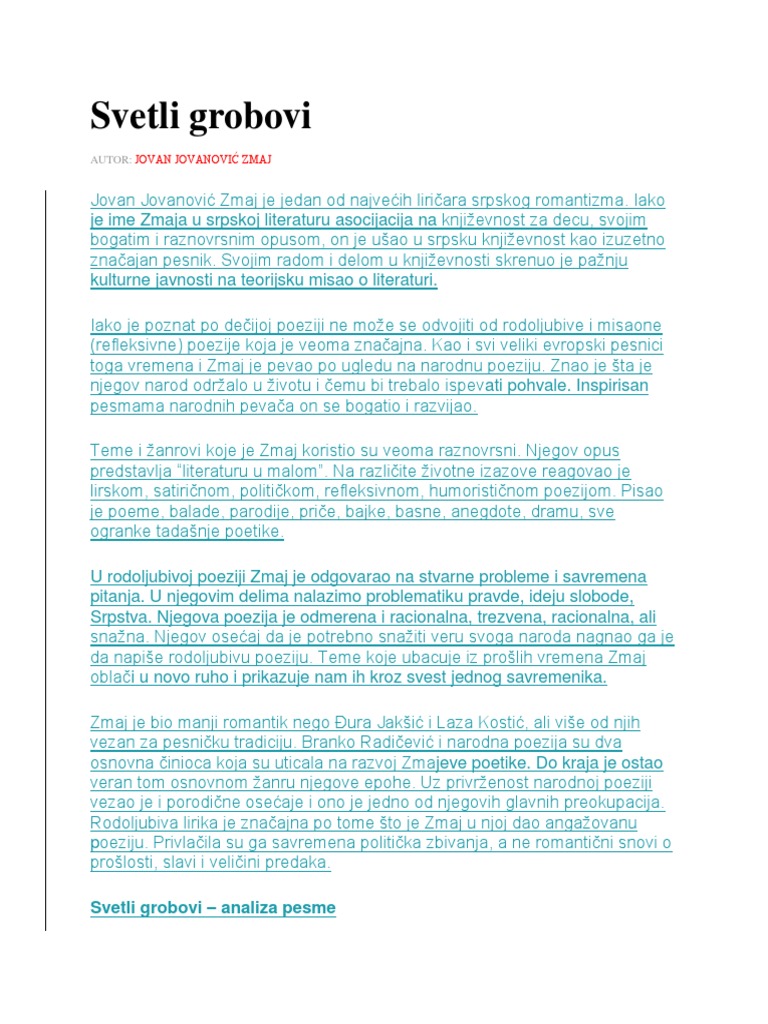 Svetli grobovi

AUTOR: JOVAN JOVANOVIĆ ZMAJ

Jovan Jovanović Zmaj je jedan od najvećih liričara srpskog romantizma. Iako je ime Zmaja u srpskoj literaturu asocijacija na književnost za decu, svojim bogatim i raznovrsnim opusom, on je ušao u srpsku književnost kao izuzetno značajan pesnik. Svojim radom i delom u književnosti skrenuo je pažnju kulturne javnosti na teorijsku misao o literaturi.

Iako je poznat po dečijoj poeziji ne može se odvojiti od rodoljubive i misaone (refleksivne) poezije koja je veoma značajna. Kao i svi veliki evropski pesnici toga vremena i Zmaj je pevao po ugledu na narodnu poeziju. Znao je šta je njegov narod održalo u životu i čemu bi trebalo ispevati pohvale. Inspirisan pesmama narodnih pevača on se bogatio i razvijao.

Teme i žanrovi koje je Zmaj koristio su veoma raznovrsni. Njegov opus predstavlja "literaturu u malom". Na različite životne izazove reagovao je lirskom, satiričnom, političkom, refleksivnom, humorističnom poezijom. Pisao je poeme, balade, parodije, priče, bajke, basne, anegdote, dramu, sve ogranke tadašnje poetike.

U rodoljubivoj poeziji Zmaj je odgovarao na stvarne probleme i savremena pitanja. U njegovim delima nalazimo problematiku pravde, ideju slobode, Srpstva. Njegova poezija je odmerena i racionalna, trezvena, racionalna, ali snažna. Njegov osećaj da je potrebno snažiti veru svoga naroda nagnao ga je da napiše rodoljubivu poeziju. Teme koje ubacuje iz prošlih vremena Zmaj oblači u novo ruho i prikazuje nam ih kroz svest jednog savremenika.

Zmaj je bio manji romantik nego Đura Jakšić i Laza Kostić, ali više od njih vezan za pesničku tradiciju. Branko Radičević i narodna poezija su dva osnovna činioca koja su uticala na razvoj Zmajeve poetike. Do kraja je ostao veran tom osnovnom žanru njegove epohe. Uz privrženost narodnoj poeziji vezao je i porodične osećaje i ono je jedno od njegovih glavnih preokupacija. Rodoljubiva lirika je značajna po tome što je Zmaj u njoj dao angažovanu poeziju. Privlačila su ga savremena politička zbivanja, a ne romantični snovi o prošlosti, slavi i veličini predaka.

Svetli grobovi – analiza pesme